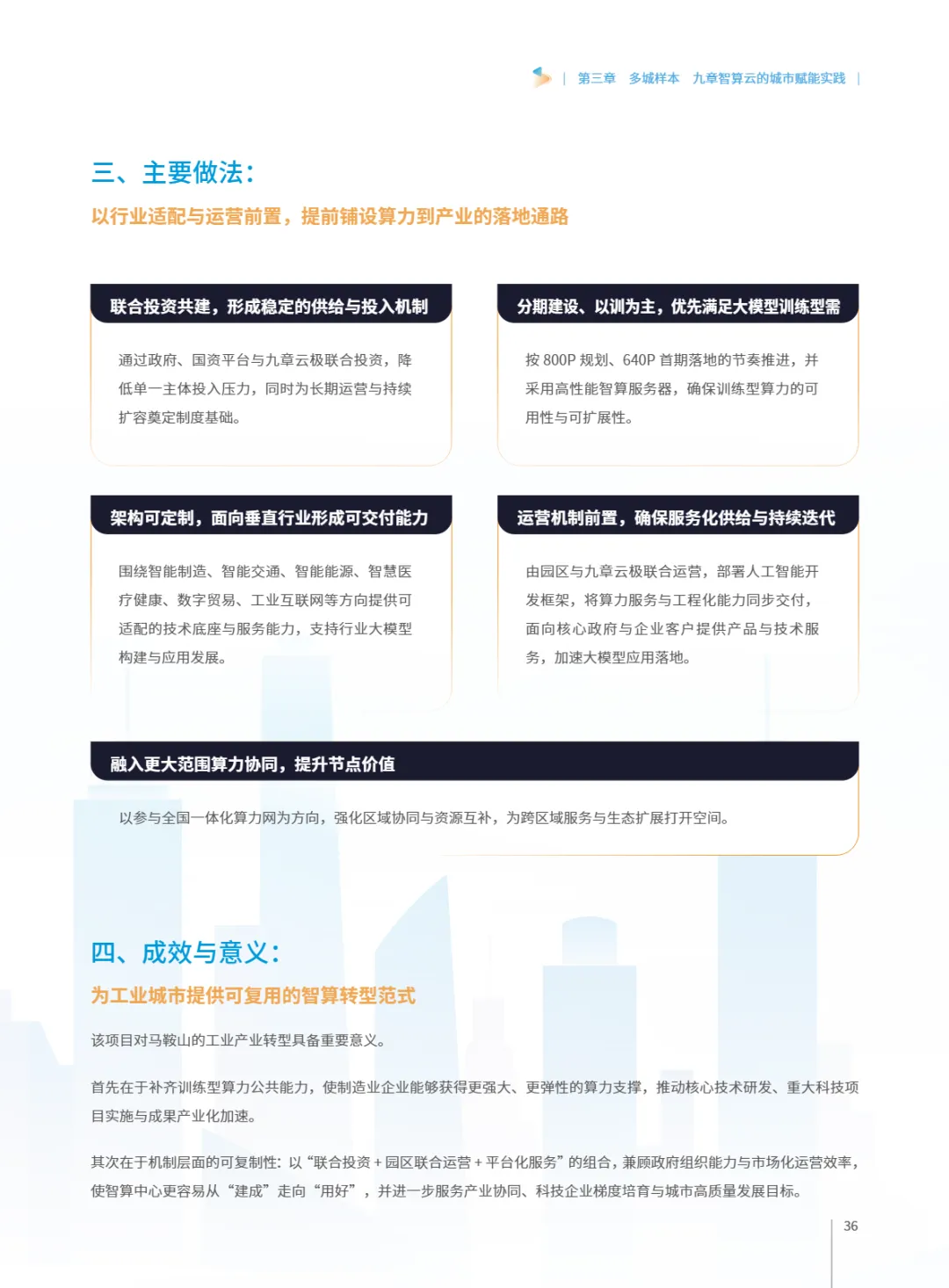 | 第三章 多城样本 九章智算云的城市赋能实践 |

三、主要做法：

以行业适配与运营前置，提前铺设算力到产业的落地通路

联合投资共建，形成稳定的供给与投入机制

通过政府、国资平台与九章云极联合投资，降低单一主体投入压力，同时为长期运营与持续扩容奠定制度基础。

分期建设、以训为主，优先满足大模型训练型需

按 800P 规划、640P 首期落地的节奏推进，并采用高性能智算服务器，确保训练型算力的可用性与可扩展性。

架构可定制，面向垂直行业形成可交付能力

围绕智能制造、智能交通、智能能源、智慧医疗健康、数字贸易、工业互联网等方向提供可适配的技术底座与服务能力，支持行业大模型构建与应用发展。

运营机制前置，确保服务化供给与持续迭代

由园区与九章云极联合运营，部署人工智能开发框架，将算力服务与工程化能力同步交付，面向核心政府与企业客户提供产品与技术服务，加速大模型应用落地。

融入更大范围算力协同，提升节点价值

以参与全国一体化算力网为方向，强化区域协同与资源互补，为跨区域服务与生态扩展打开空间。

四、成效与意义：

为工业城市提供可复用的智算转型范式

该项目对马鞍山的工业产业转型具备重要意义。

首先在于补齐训练型算力公共能力，使制造业企业能够获得更强大、更弹性的算力支撑，推动核心技术研发、重大科技项目实施与成果产业化加速。

其次在于机制层面的可复制性：以“联合投资 + 园区联合运营 + 平台化服务”的组合，兼顾政府组织能力与市场化运营效率，使智算中心更容易从“建成”走向“用好”，并进一步服务产业协同、科技企业梯度培育与城市高质量发展目标。

36